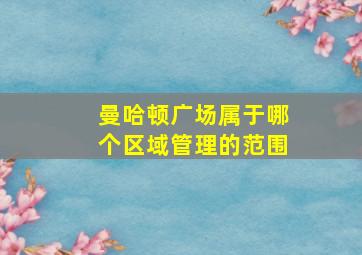 曼哈顿广场属于哪个区域管理的范围